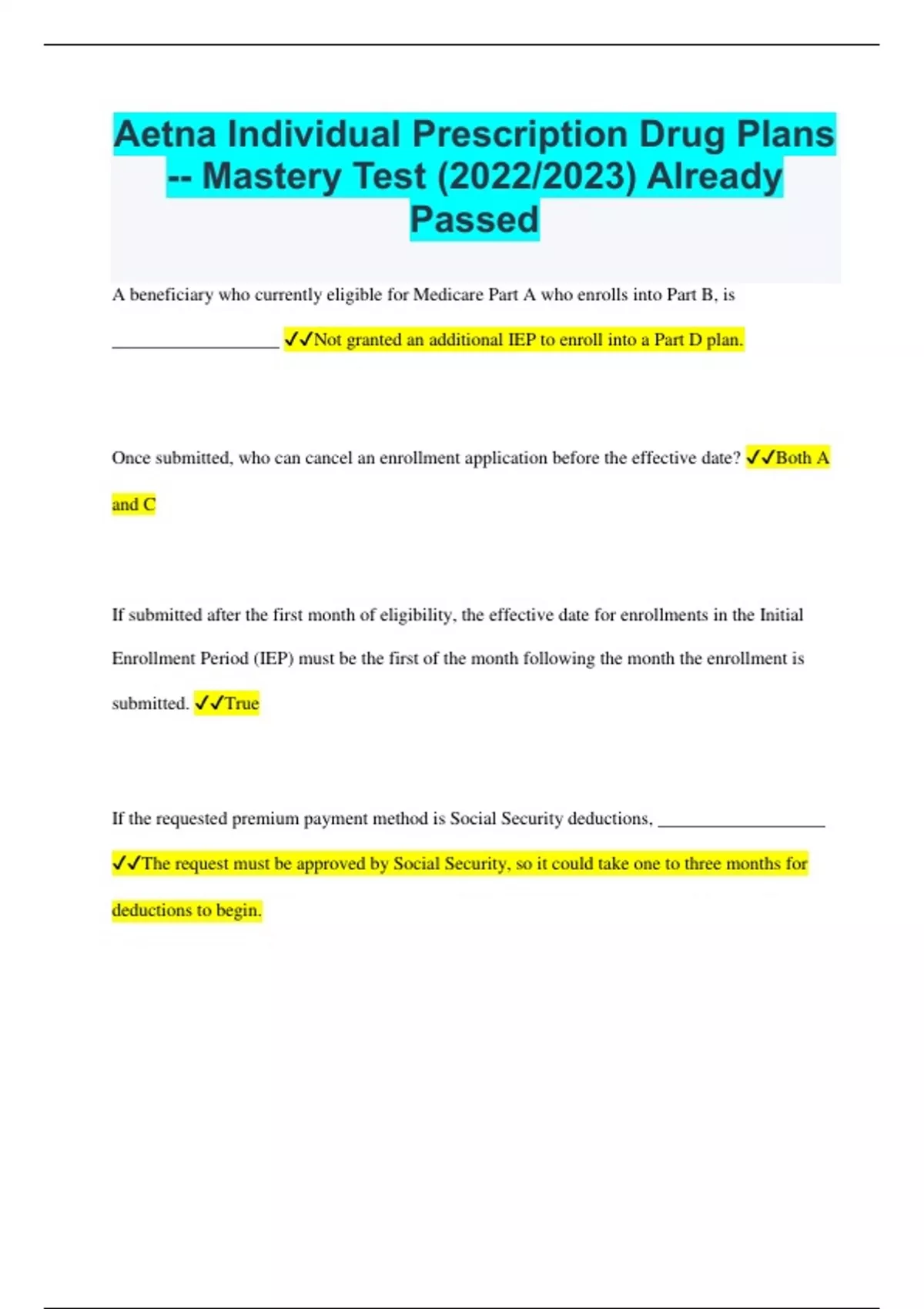 Aetna Individual Prescription Drug Plans -- Mastery Test (2022/2023) Already Passed

A beneficiary who currently eligible for Medicare Part A who enrolls into Part B, is __________________ ✓✓Not granted an additional IEP to enroll into a Part D plan.

Once submitted, who can cancel an enrollment application before the effective date? ✓✓Both A and C

If submitted after the first month of eligibility, the effective date for enrollments in the Initial Enrollment Period (IEP) must be the first of the month following the month the enrollment is submitted. ✓✓True

If the requested premium payment method is Social Security deductions, __________________ ✓✓The request must be approved by Social Security, so it could take one to three months for deductions to begin.